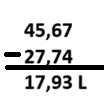 45,67
− 27,74
17,93 L